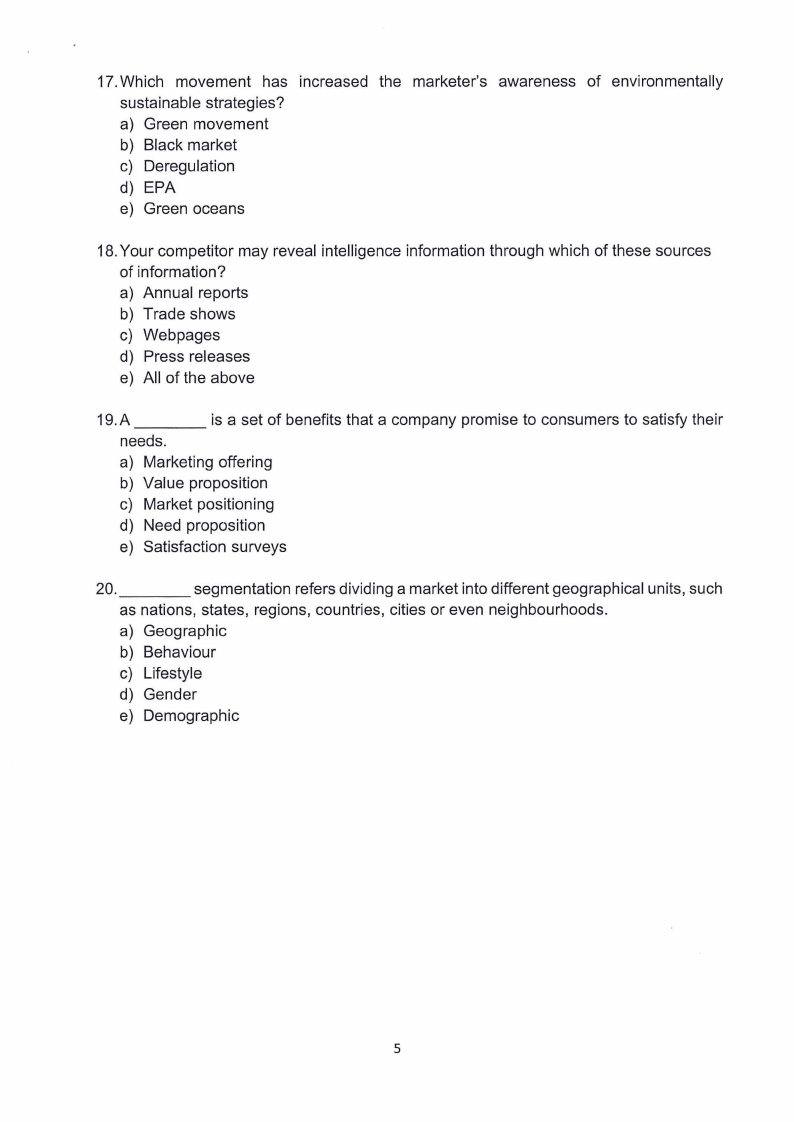 17. Which movement has increased the marketer's awareness of environmentally sustainable strategies?
a) Green movement
b) Black market
c) Deregulation
d) EPA
e) Green oceans

18. Your competitor may reveal intelligence information through which of these sources of information?
a) Annual reports
b) Trade shows
c) Webpages
d) Press releases
e) All of the above

19. A ________ is a set of benefits that a company promise to consumers to satisfy their needs.
a) Marketing offering
b) Value proposition
c) Market positioning
d) Need proposition
e) Satisfaction surveys

20. ________ segmentation refers dividing a market into different geographical units, such as nations, states, regions, countries, cities or even neighbourhoods.
a) Geographic
b) Behaviour
c) Lifestyle
d) Gender
e) Demographic

5